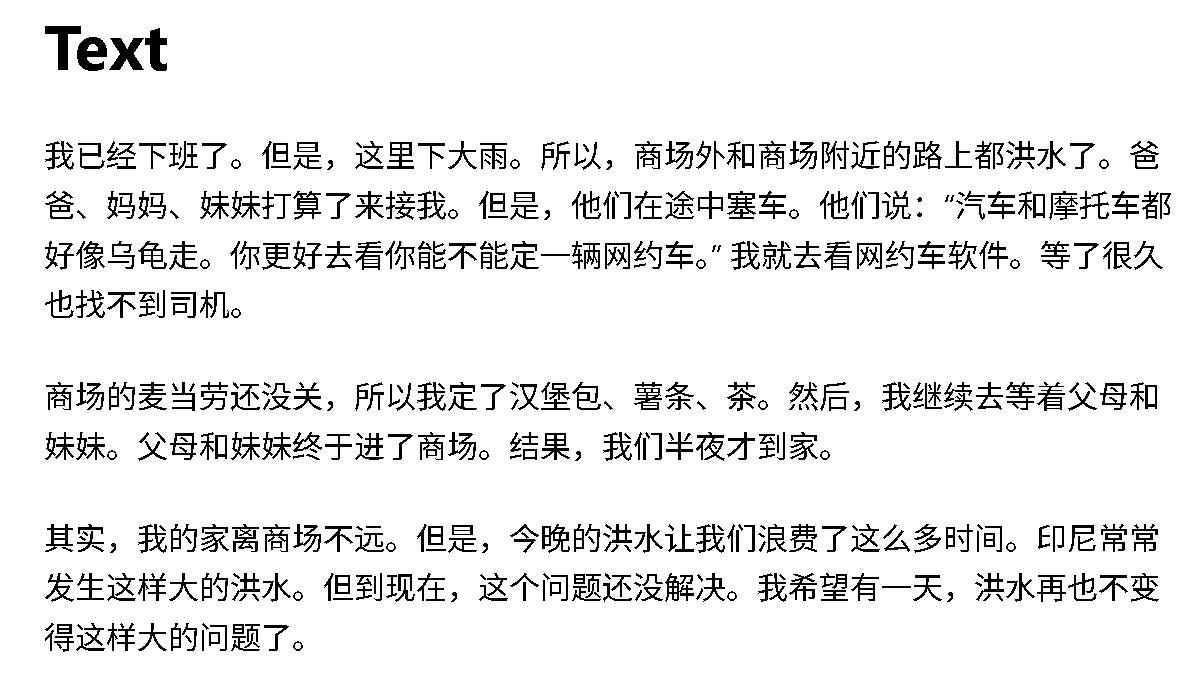 Text

我已经下班了。但是，这里下大雨。所以，商场外和商场附近的路上都洪水了。爸爸、妈妈、妹妹打算了来接我。但是，他们在途中塞车。他们说：“汽车和摩托车都好像乌龟走。你更好去看你能不能定一辆网约车。”我就去看网约车软件。等了很久也找不到司机。

商场的麦当劳还没关，所以我定了汉堡包、薯条、茶。然后，我继续去等着父母和妹妹。父母和妹妹终于进了商场。结果，我们半夜才到家。

其实，我的家离商场不远。但是，今晚的洪水让我们浪费了这么多时间。印尼常常发生这样大的洪水。但到现在，这个问题还没解决。我希望有一天，洪水再也不变得这样大的问题了。